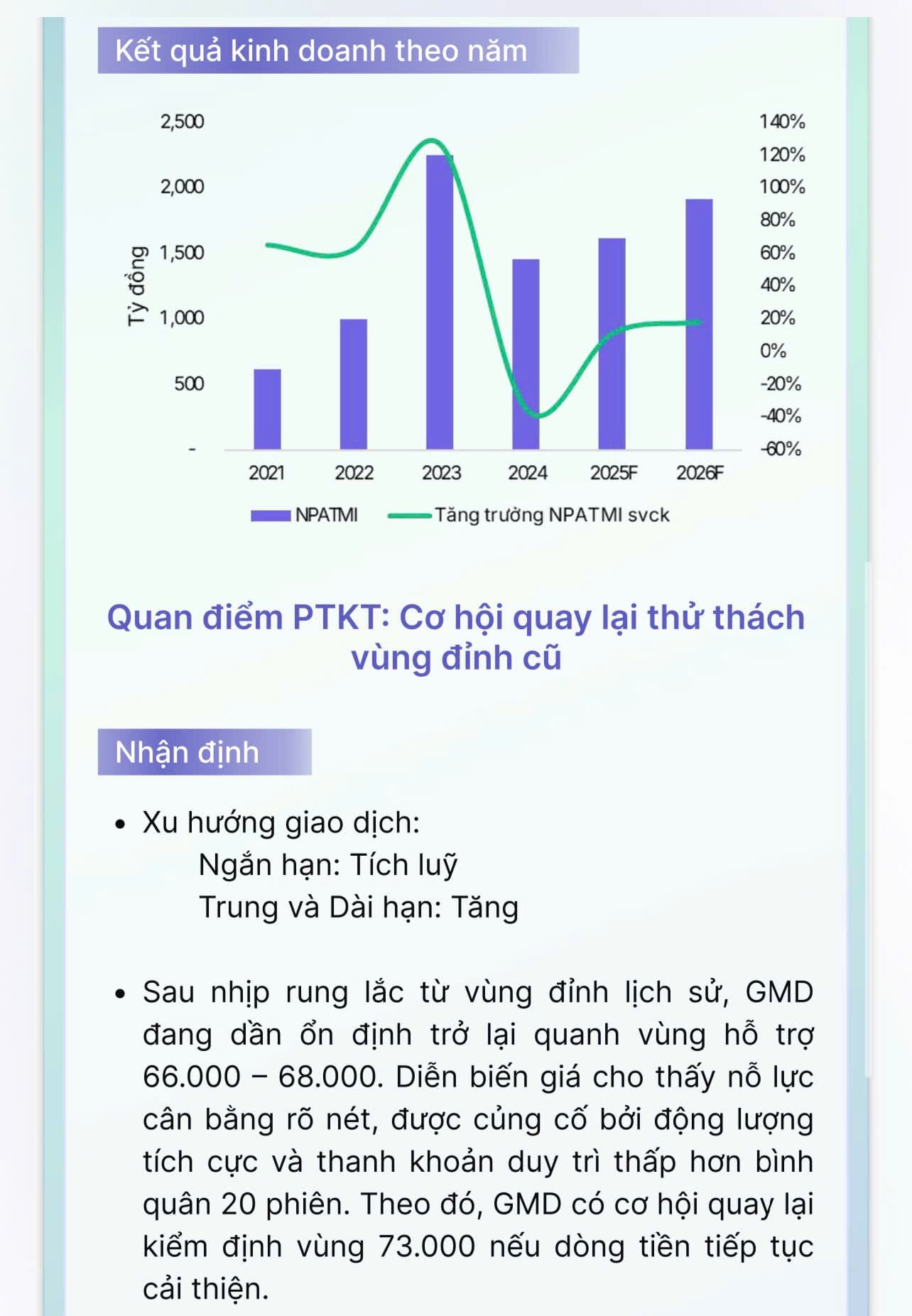 Kết quả kinh doanh theo năm

Tỷ đồng

2,500
2,000
1,500
1,000
500
-

140%
120%
100%
80%
60%
40%
20%
0%
-20%
-40%
-60%

2021 2022 2023 2024 2025F 2026F

NPATMI
Tăng trưởng NPATMI svck

Quan điểm PTKT: Cơ hội quay lại thử thách vùng đỉnh cũ

Nhận định

• Xu hướng giao dịch:
Ngắn hạn: Tích luỹ
Trung và Dài hạn: Tăng

• Sau nhịp rung lắc từ vùng đỉnh lịch sử, GMD đang dần ổn định trở lại quanh vùng hỗ trợ 66.000 – 68.000. Diễn biến giá cho thấy nỗ lực cân bằng rõ nét, được củng cố bởi động lượng tích cực và thanh khoản duy trì thấp hơn bình quân 20 phiên. Theo đó, GMD có cơ hội quay lại kiểm định vùng 73.000 nếu dòng tiền tiếp tục cải thiện.